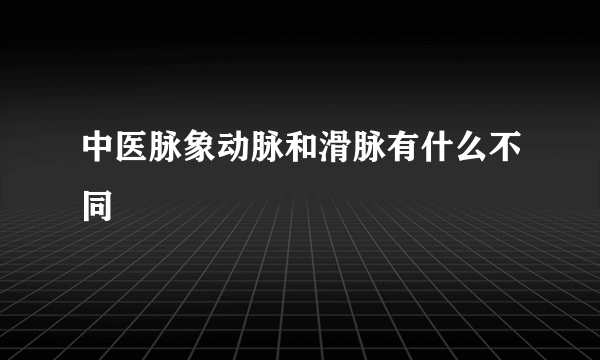 中医脉象动脉和滑脉有什么不同